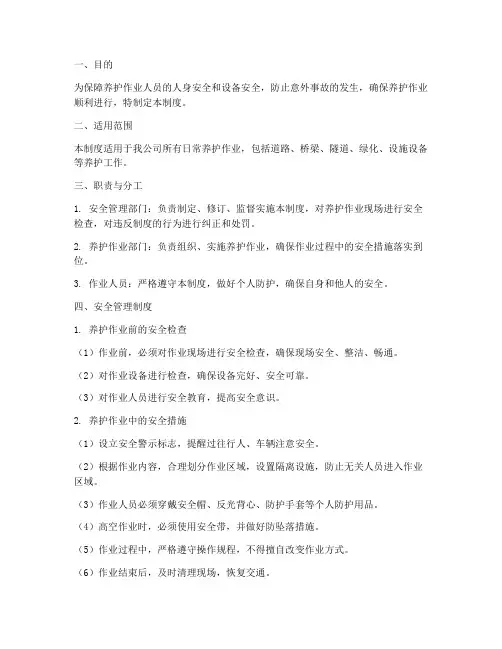 一、目的

为保障养护作业人员的人身安全和设备安全，防止意外事故的发生，确保养护作业顺利进行，特制定本制度。

二、适用范围

本制度适用于我公司所有日常养护作业，包括道路、桥梁、隧道、绿化、设施设备等养护工作。

三、职责与分工

1. 安全管理部门：负责制定、修订、监督实施本制度，对养护作业现场进行安全检查，对违反制度的行为进行纠正和处罚。

2. 养护作业部门：负责组织、实施养护作业，确保作业过程中的安全措施落实到位。

3. 作业人员：严格遵守本制度，做好个人防护，确保自身和他人的安全。

四、安全管理制度

1. 养护作业前的安全检查

（1）作业前，必须对作业现场进行安全检查，确保现场安全、整洁、畅通。

（2）对作业设备进行检查，确保设备完好、安全可靠。

（3）对作业人员进行安全教育，提高安全意识。

2. 养护作业中的安全措施

（1）设立安全警示标志，提醒过往行人、车辆注意安全。

（2）根据作业内容，合理划分作业区域，设置隔离设施，防止无关人员进入作业区域。

（3）作业人员必须穿戴安全帽、反光背心、防护手套等个人防护用品。

（4）高空作业时，必须使用安全带，并做好防坠落措施。

（5）作业过程中，严格遵守操作规程，不得擅自改变作业方式。

（6）作业结束后，及时清理现场，恢复交通。